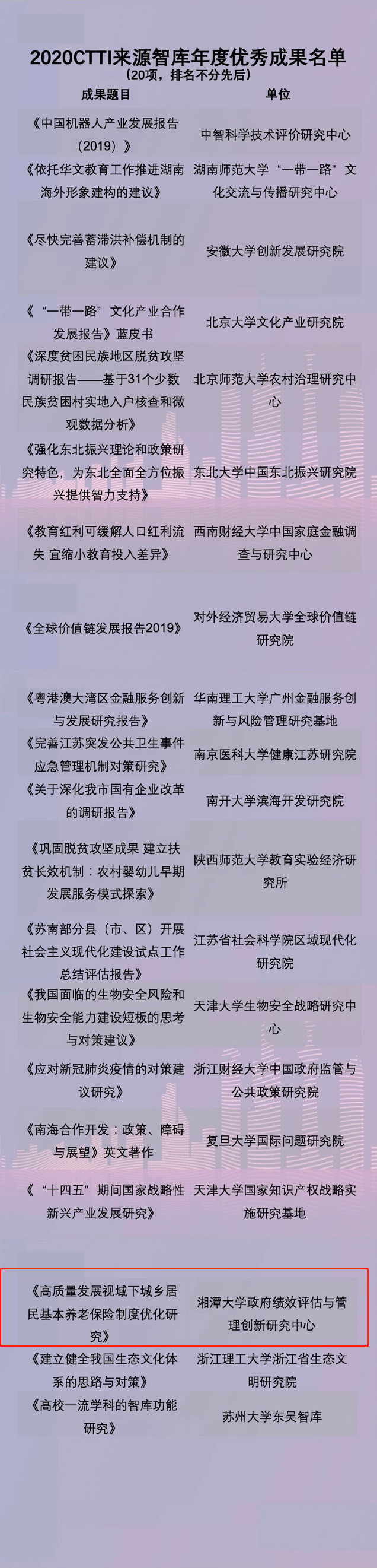 2020CTTI来源智库年度优秀成果名单
（20项，排名不分先后）

| 成果题目 | 单位 |
|---|---|
| 《中国机器人产业发展报告（2019）》 | 中智科学技术评价研究中心 |
| 《依托华文教育工作推进湖南海外形象建构的建议》 | 湖南师范大学“一带一路”文化交流与传播研究中心 |
| 《尽快完善蓄滞洪补偿机制的建议》 | 安徽大学创新发展研究院 |
| 《“一带一路”文化产业合作发展报告》蓝皮书 | 北京大学文化产业研究院 |
| 《深度贫困民族地区脱贫攻坚调研报告——基于31个少数民族贫困村实地入户核查和微观数据分析》 | 北京师范大学农村治理研究中心 |
| 《强化东北振兴理论和政策研究特色，为东北全面全方位振兴提供智力支持》 | 东北大学中国东北振兴研究院 |
| 《教育红利可缓解人口红利流失 宜缩小教育投入差异》 | 西南财经大学中国家庭金融调查与研究中心 |
| 《全球价值链发展报告2019》 | 对外经济贸易大学全球价值链研究院 |
| 《粤港澳大湾区金融服务创新与发展研究报告》 | 华南理工大学广州金融服务创新与风险管理研究基地 |
| 《完善江苏突发公共卫生事件应急管理机制对策研究》 | 南京医科大学健康江苏研究院 |
| 《关于深化我市国有企业改革的调研报告》 | 南开大学滨海开发研究院 |
| 《巩固脱贫攻坚成果 建立扶贫长效机制：农村婴幼儿早期发展服务模式探索》 | 陕西师范大学教育实验经济研究所 |
| 《苏南部分县（市、区）开展社会主义现代化建设试点工作总结评估报告》 | 江苏省社会科学院区域现代化研究院 |
| 《我国面临的生物安全风险和生物安全能力建设短板的思考与对策建议》 | 天津大学生物安全战略研究中心 |
| 《应对新冠肺炎疫情的对策建议研究》 | 浙江财经大学中国政府监管与公共政策研究院 |
| 《南海合作开发：政策、障碍与展望》英文著作 | 复旦大学国际问题研究院 |
| 《“十四五”期间国家战略性新兴产业发展研究》 | 天津大学国家知识产权战略实施研究基地 |
| 《高质量发展视域下城乡居民基本养老保险制度优化研究》 | 湘潭大学政府绩效评估与管理创新研究中心 |
| 《建立健全我国生态文化体系的思路与对策》 | 浙江理工大学浙江省生态文明研究院 |
| 《高校一流学科的智库功能研究》 | 苏州大学东吴智库 |